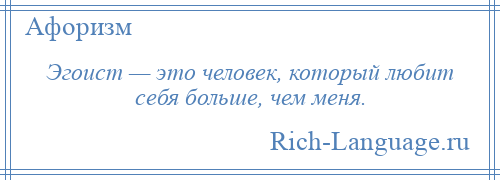 Афоризм

Эгоист — это человек, который любит себя больше, чем меня.

Rich-Language.ru